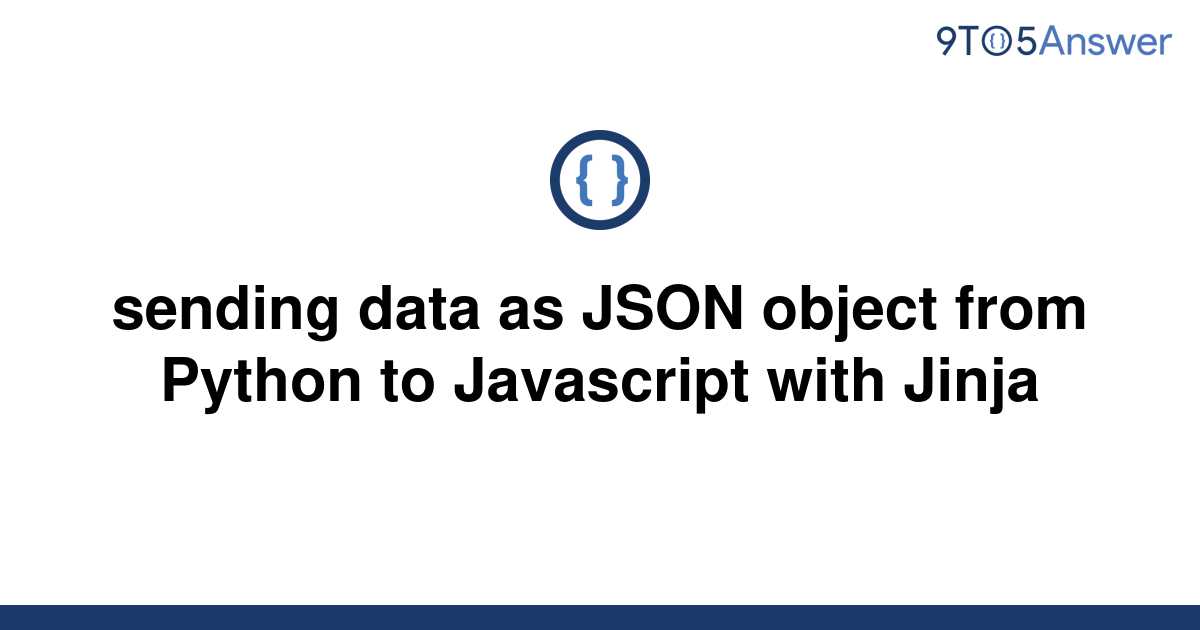 9TO5Answer

{ }

sending data as JSON object from Python to Javascript with Jinja